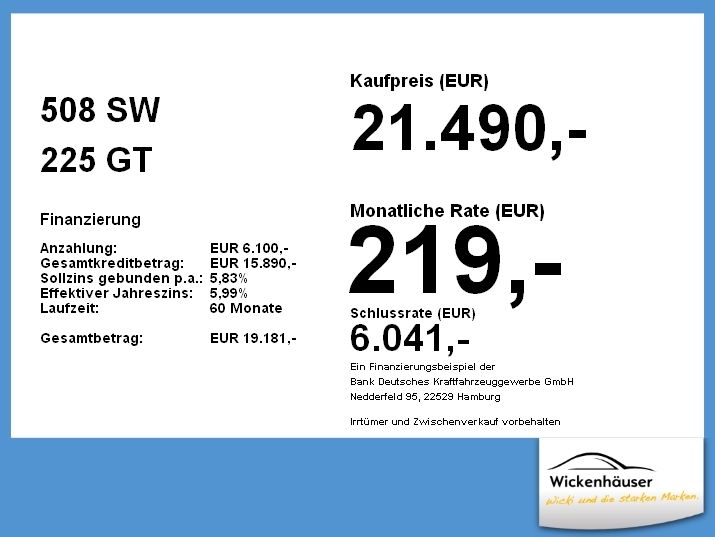 508 SW
225 GT

Finanzierung

Anzahlung: EUR 6.100,-
Gesamtkreditbetrag: EUR 15.890,-
Sollzins gebunden p.a.: 5,83%
Effektiver Jahreszins: 5,99%
Laufzeit: 60 Monate

Gesamtbetrag: EUR 19.181,-

Kaufpreis (EUR)
21.490,-

Monatliche Rate (EUR)
219,-

Schlussrate (EUR)
6.041,-

Ein Finanzierungsbeispiel der
Bank Deutsches Kraftfahrzeuggewerbe GmbH
Nedderfeld 95, 22529 Hamburg

Irrtümer und Zwischenverkauf vorbehalten

Wickenhäuser
Wicki und die starken Marken.